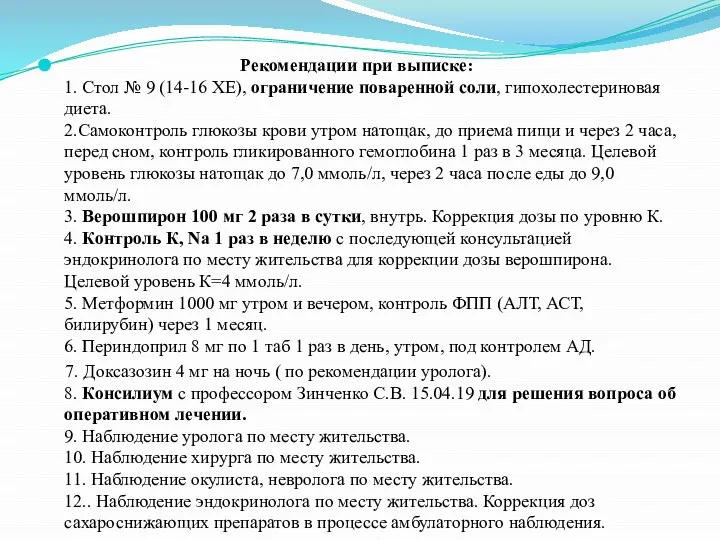 Рекомендации при выписке:
1. Стол № 9 (14-16 ХЕ), ограничение поваренной соли, гипохолестериновая диета.
2.Самоконтроль глюкозы крови утром натощак, до приема пищи и через 2 часа, перед сном, контроль гликированного гемоглобина 1 раз в 3 месяца. Целевой уровень глюкозы натощак до 7,0 ммоль/л, через 2 часа после еды до 9,0 ммоль/л.
3. Верошпирон 100 мг 2 раза в сутки, внутрь. Коррекция дозы по уровню К.
4. Контроль К, Na 1 раз в неделю с последующей консультацией эндокринолога по месту жительства для коррекции дозы верошпирона. Целевой уровень К=4 ммоль/л.
5. Метформин 1000 мг утром и вечером, контроль ФПП (АЛТ, АСТ, билирубин) через 1 месяц.
6. Периндоприл 8 мг по 1 таб 1 раз в день, утром, под контролем АД.
7. Доксазозин 4 мг на ночь ( по рекомендации уролога).
8. Консилиум с профессором Зинченко С.В. 15.04.19 для решения вопроса об оперативном лечении.
9. Наблюдение уролога по месту жительства.
10. Наблюдение хирурга по месту жительства.
11. Наблюдение окулиста, невролога по месту жительства.
12.. Наблюдение эндокринолога по месту жительства. Коррекция доз сахароснижающих препаратов в процессе амбулаторного наблюдения.